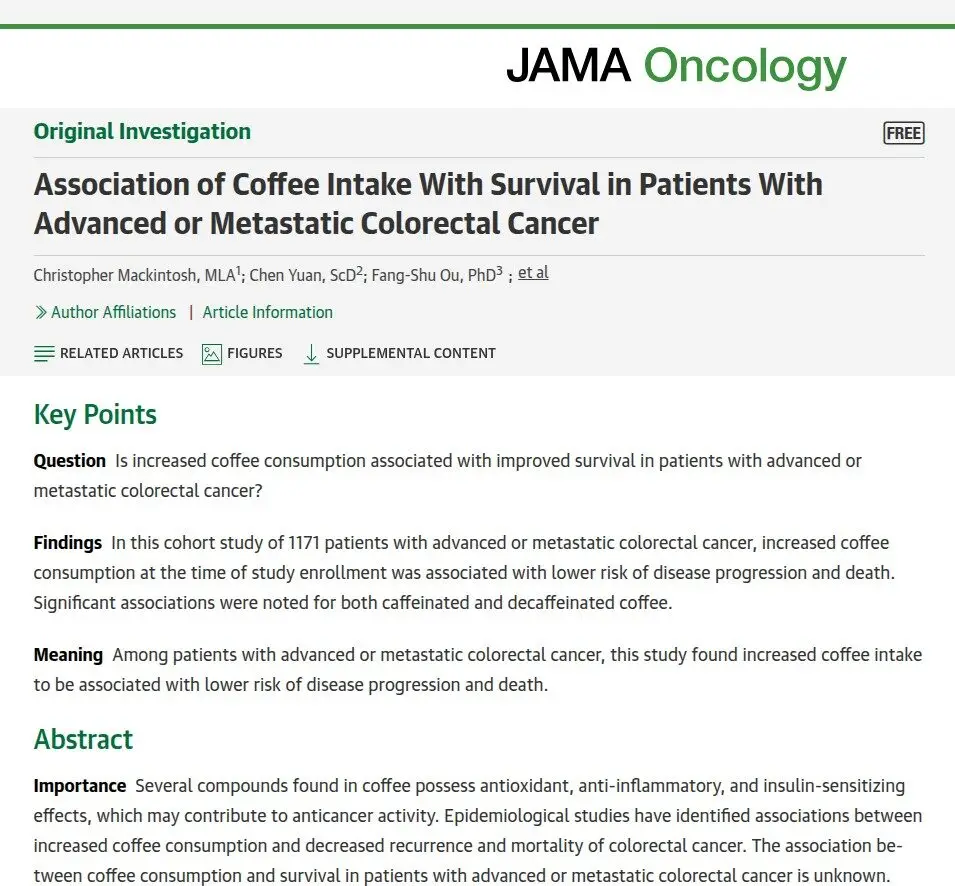 JAMA Oncology

Original Investigation

FREE

Association of Coffee Intake With Survival in Patients With Advanced or Metastatic Colorectal Cancer

Christopher Mackintosh, MLA$^1$; Chen Yuan, ScD$^2$; Fang-Shu Ou, PhD$^3$ ; et al

Author Affiliations | Article Information

RELATED ARTICLES FIGURES SUPPLEMENTAL CONTENT

Key Points

Question Is increased coffee consumption associated with improved survival in patients with advanced or metastatic colorectal cancer?

Findings In this cohort study of 1171 patients with advanced or metastatic colorectal cancer, increased coffee consumption at the time of study enrollment was associated with lower risk of disease progression and death. Significant associations were noted for both caffeinated and decaffeinated coffee.

Meaning Among patients with advanced or metastatic colorectal cancer, this study found increased coffee intake to be associated with lower risk of disease progression and death.

Abstract

Importance Several compounds found in coffee possess antioxidant, anti-inflammatory, and insulin-sensitizing effects, which may contribute to anticancer activity. Epidemiological studies have identified associations between increased coffee consumption and decreased recurrence and mortality of colorectal cancer. The association between coffee consumption and survival in patients with advanced or metastatic colorectal cancer is unknown.